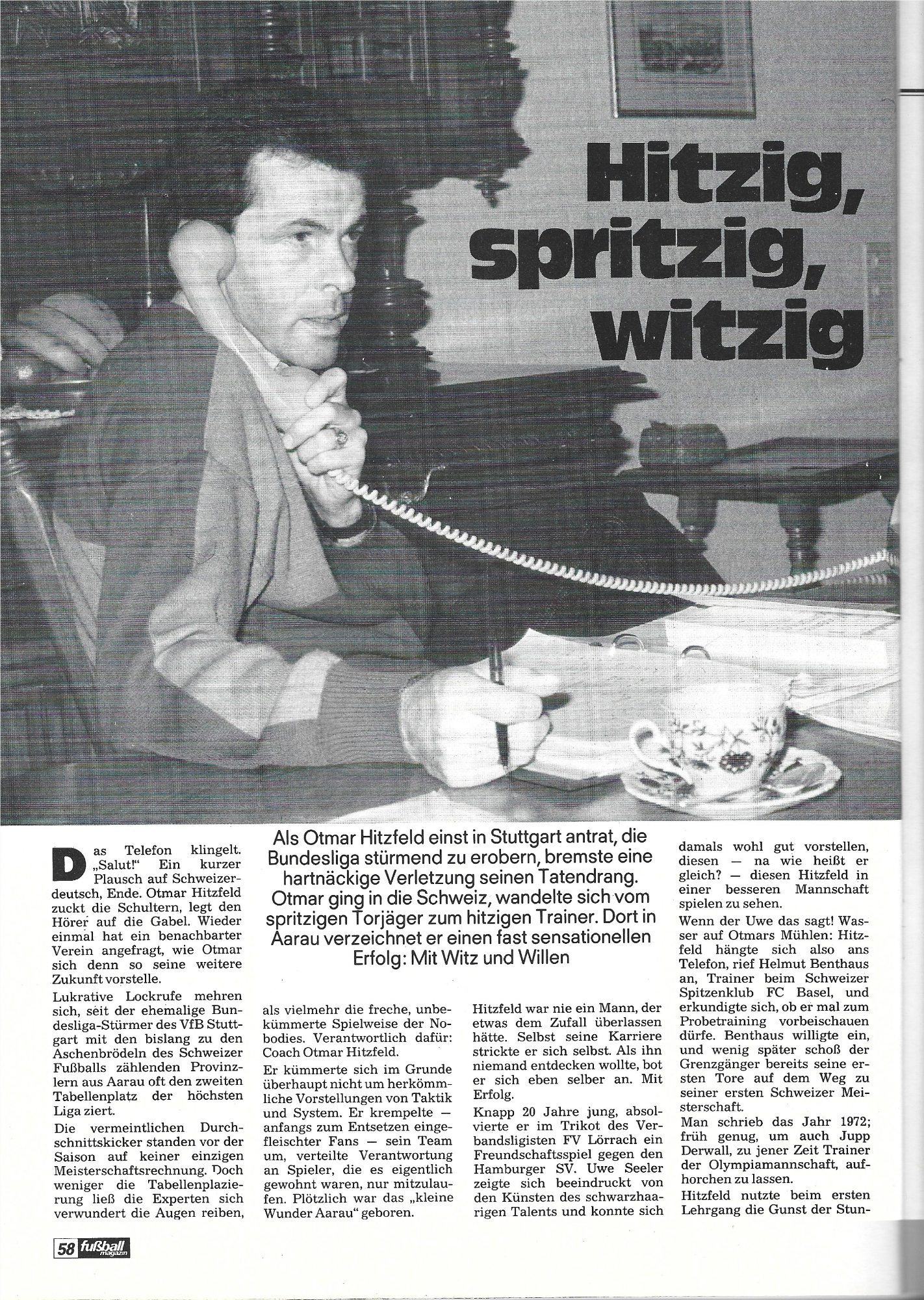 Hitzig, spritzig, witzig

Als Otmar Hitzfeld einst in Stuttgart antrat, die Bundesliga stürmend zu erobern, bremste eine hartnäckige Verletzung seinen Tatendrang. Otmar ging in die Schweiz, wandelte sich vom spritzigen Torjäger zum hitzigen Trainer. Dort in Aarau verzeichnet er einen fast sensationellen Erfolg: Mit Witz und Willen

Das Telefon klingelt. „Salut!" Ein kurzer Plausch auf Schweizerdeutsch, Ende. Otmar Hitzfeld zuckt die Schultern, legt den Hörer auf die Gabel. Wieder einmal hat ein benachbarter Verein angefragt, wie Otmar sich denn so seine weitere Zukunft vorstelle.

Lukrative Lockrufe mehren sich, seit der ehemalige Bundesliga-Stürmer des VfB Stuttgart mit den bislang zu den Aschenbrödeln des Schweizer Fußballs zählenden Provinzlern aus Aarau oft den zweiten Tabellenplatz der höchsten Liga ziert.

Die vermeintlichen Durchschnittskicker standen vor der Saison auf keiner einzigen Meisterschaftsrechnung. Doch weniger die Tabellenplazierung ließ die Experten sich verwundert die Augen reiben, als vielmehr die freche, unbekümmerte Spielweise der Nobodies. Verantwortlich dafür: Coach Otmar Hitzfeld.

Er kümmerte sich im Grunde überhaupt nicht um herkömmliche Vorstellungen von Taktik und System. Er krempelte — anfangs zum Entsetzen eingefleischter Fans — sein Team um, verteilte Verantwortung an Spieler, die es eigentlich gewohnt waren, nur mitzulaufen. Plötzlich war das „kleine Wunder Aarau" geboren.

Hitzfeld war nie ein Mann, der etwas dem Zufall überlassen hätte. Selbst seine Karriere strickte er sich selbst. Als ihn niemand entdecken wollte, bot er sich eben selber an. Mit Erfolg.

Knapp 20 Jahre jung, absolvierte er im Trikot des Verbandsligisten FV Lörrach ein Freundschaftsspiel gegen den Hamburger SV. Uwe Seeler zeigte sich beeindruckt von den Künsten des schwarzhaarigen Talents und konnte sich damals wohl gut vorstellen, diesen — na wie heißt er gleich? — diesen Hitzfeld in einer besseren Mannschaft spielen zu sehen.

Wenn der Uwe das sagt! Wasser auf Otmars Mühlen: Hitzfeld hängte sich also ans Telefon, rief Helmut Benthaus an, Trainer beim Schweizer Spitzenklub FC Basel, und erkundigte sich, ob er mal zum Probetraining vorbeischauen dürfe. Benthaus willigte ein, und wenig später schoß der Grenzgänger bereits seine ersten Tore auf dem Weg zu seiner ersten Schweizer Meisterschaft.

Man schrieb das Jahr 1972; früh genug, um auch Jupp Derwall, zu jener Zeit Trainer der Olympiamannschaft, aufhorchen zu lassen.

Hitzfeld nutzte beim ersten Lehrgang die Gunst der Stun-

58 fußball magazin